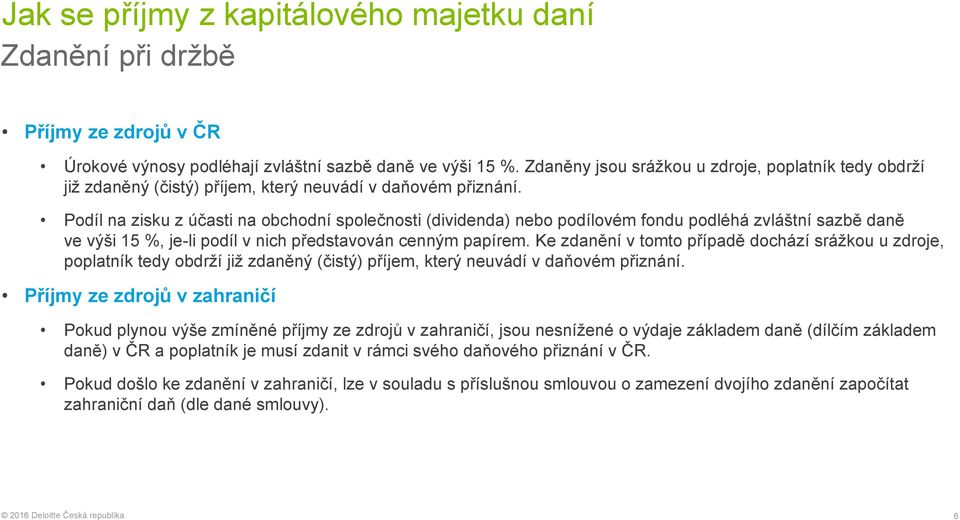 Jak se příjmy z kapitálového majetku daní
Zdanění při držbě

• Příjmy ze zdrojů v ČR

• Úrokové výnosy podléhají zvláštní sazbě daně ve výši 15 %. Zdaněny jsou srážkou u zdroje, poplatník tedy obdrží již zdaněný (čistý) příjem, který neuvádí v daňovém přiznání.

• Podíl na zisku z účasti na obchodní společnosti (dividenda) nebo podílovém fondu podléhá zvláštní sazbě daně ve výši 15 %, je-li podíl v nich představován cenným papírem. Ke zdanění v tomto případě dochází srážkou u zdroje, poplatník tedy obdrží již zdaněný (čistý) příjem, který neuvádí v daňovém přiznání.

• Příjmy ze zdrojů v zahraničí

• Pokud plynou výše zmíněné příjmy ze zdrojů v zahraničí, jsou nesnížené o výdaje základem daně (dílčím základem daně) v ČR a poplatník je musí zdanit v rámci svého daňového přiznání v ČR.

• Pokud došlo ke zdanění v zahraničí, lze v souladu s příslušnou smlouvou o zamezení dvojího zdanění započítat zahraniční daň (dle dané smlouvy).

© 2016 Deloitte Česká republika 6